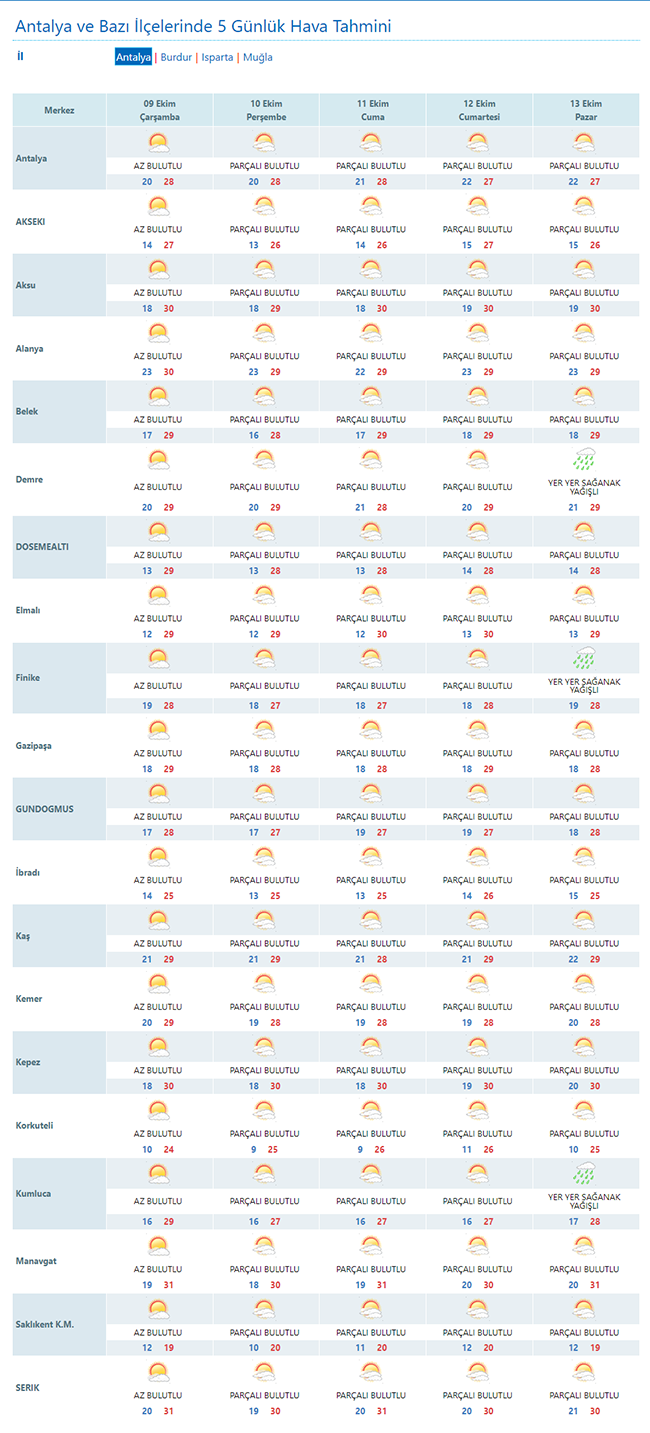 Antalya ve Bazı İlçelerinde 5 Günlük Hava Tahmini

İl

Antalya | Burdur | Isparta | Muğla

| Merkez | 09 Ekim Çarşamba | 10 Ekim Perşembe | 11 Ekim Cuma | 12 Ekim Cumartesi | 13 Ekim Pazar |
|---|---|---|---|---|---|
| Antalya | AZ BULUTLU 20 28 | PARÇALI BULUTLU 20 28 | PARÇALI BULUTLU 21 28 | PARÇALI BULUTLU 22 27 | PARÇALI BULUTLU 22 27 |
| AKSEKI | AZ BULUTLU 14 27 | PARÇALI BULUTLU 13 26 | PARÇALI BULUTLU 14 26 | PARÇALI BULUTLU 15 27 | PARÇALI BULUTLU 15 26 |
| Aksu | AZ BULUTLU 18 30 | PARÇALI BULUTLU 18 29 | PARÇALI BULUTLU 18 30 | PARÇALI BULUTLU 19 30 | PARÇALI BULUTLU 19 30 |
| Alanya | AZ BULUTLU 23 30 | PARÇALI BULUTLU 23 29 | PARÇALI BULUTLU 22 29 | PARÇALI BULUTLU 23 29 | PARÇALI BULUTLU 23 29 |
| Belek | AZ BULUTLU 17 29 | PARÇALI BULUTLU 16 28 | PARÇALI BULUTLU 17 29 | PARÇALI BULUTLU 18 29 | PARÇALI BULUTLU 18 29 |
| Demre | AZ BULUTLU 20 29 | PARÇALI BULUTLU 20 29 | PARÇALI BULUTLU 21 28 | PARÇALI BULUTLU 20 29 | YER YER SAĞANAK YAĞIŞLI 21 29 |
| DOSEMEALTI | AZ BULUTLU 13 29 | PARÇALI BULUTLU 13 28 | PARÇALI BULUTLU 13 28 | PARÇALI BULUTLU 14 28 | PARÇALI BULUTLU 14 28 |
| Elmalı | AZ BULUTLU 12 29 | PARÇALI BULUTLU 12 29 | PARÇALI BULUTLU 12 30 | PARÇALI BULUTLU 13 30 | PARÇALI BULUTLU 13 29 |
| Finike | AZ BULUTLU 19 28 | PARÇALI BULUTLU 18 27 | PARÇALI BULUTLU 18 27 | PARÇALI BULUTLU 18 28 | YER YER SAĞANAK YAĞIŞLI 19 28 |
| Gazipaşa | AZ BULUTLU 18 29 | PARÇALI BULUTLU 18 28 | PARÇALI BULUTLU 18 28 | PARÇALI BULUTLU 18 29 | PARÇALI BULUTLU 18 28 |
| GUNDOGMUS | AZ BULUTLU 17 28 | PARÇALI BULUTLU 17 27 | PARÇALI BULUTLU 19 27 | PARÇALI BULUTLU 19 27 | PARÇALI BULUTLU 18 28 |
| İbradı | AZ BULUTLU 14 25 | PARÇALI BULUTLU 13 25 | PARÇALI BULUTLU 13 25 | PARÇALI BULUTLU 14 26 | PARÇALI BULUTLU 15 25 |
| Kaş | AZ BULUTLU 21 29 | PARÇALI BULUTLU 21 29 | PARÇALI BULUTLU 21 28 | PARÇALI BULUTLU 21 29 | PARÇALI BULUTLU 22 29 |
| Kemer | AZ BULUTLU 20 29 | PARÇALI BULUTLU 19 28 | PARÇALI BULUTLU 19 28 | PARÇALI BULUTLU 19 28 | PARÇALI BULUTLU 20 28 |
| Kepez | AZ BULUTLU 18 30 | PARÇALI BULUTLU 18 30 | PARÇALI BULUTLU 18 30 | PARÇALI BULUTLU 19 30 | PARÇALI BULUTLU 20 30 |
| Korkuteli | AZ BULUTLU 10 24 | PARÇALI BULUTLU 9 25 | PARÇALI BULUTLU 9 26 | PARÇALI BULUTLU 11 26 | PARÇALI BULUTLU 10 25 |
| Kumluca | AZ BULUTLU 16 29 | PARÇALI BULUTLU 16 27 | PARÇALI BULUTLU 16 27 | PARÇALI BULUTLU 16 27 | YER YER SAĞANAK YAĞIŞLI 17 28 |
| Manavgat | AZ BULUTLU 19 31 | PARÇALI BULUTLU 18 30 | PARÇALI BULUTLU 19 31 | PARÇALI BULUTLU 20 30 | PARÇALI BULUTLU 20 31 |
| Saklıkent K.M. | AZ BULUTLU 12 19 | PARÇALI BULUTLU 10 20 | PARÇALI BULUTLU 11 20 | PARÇALI BULUTLU 12 20 | PARÇALI BULUTLU 12 19 |
| SERIK | AZ BULUTLU 20 31 | PARÇALI BULUTLU 19 30 | PARÇALI BULUTLU 20 31 | PARÇALI BULUTLU 20 30 | PARÇALI BULUTLU 21 30 |